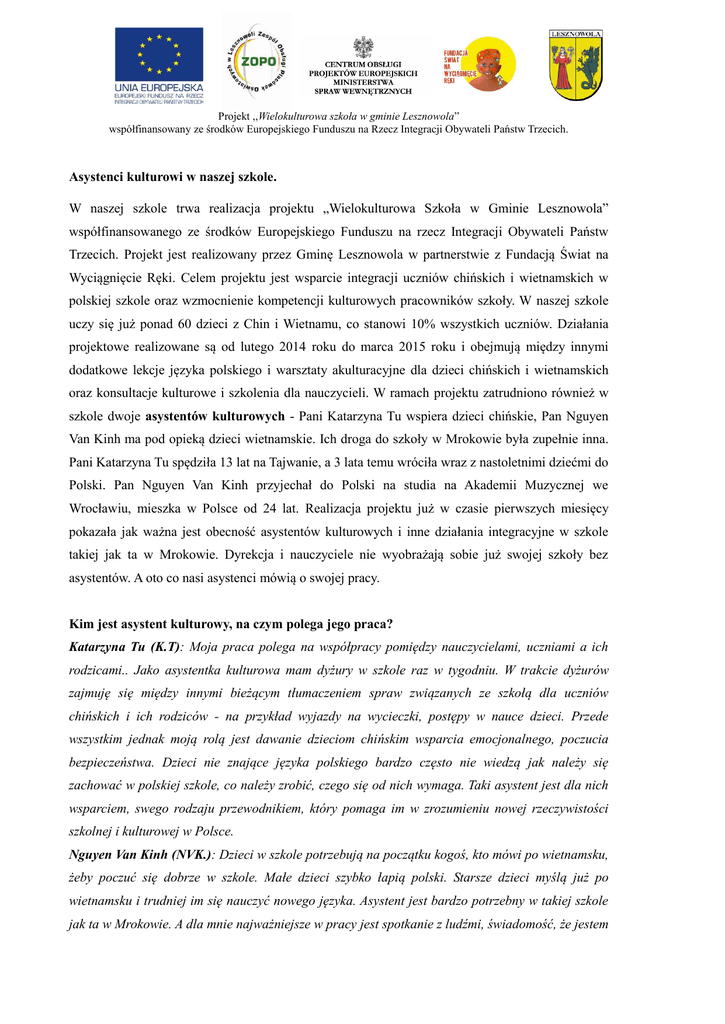 UNIA EUROPEJSKA
EUROPEJSKI FUNDUSZ NA RZECZ INTEGRACJI OBYWATELI PAŃSTW TRZECICH

ZOPO

CENTRUM OBSŁUGI PROJEKTÓW EUROPEJSKICH MINISTERSTWA SPRAW WEWNĘTRZNYCH

FUNDACJA ŚWIAT NA WYCIĄGNIĘCIE RĘKI

LESZNOWOLA

Projekt „Wielokulturowa szkoła w gminie Lesznowola"
współfinansowany ze środków Europejskiego Funduszu na Rzecz Integracji Obywateli Państw Trzecich.

Asystenci kulturowi w naszej szkole.

W naszej szkole trwa realizacja projektu „Wielokulturowa Szkoła w Gminie Lesznowola" współfinansowanego ze środków Europejskiego Funduszu na rzecz Integracji Obywateli Państw Trzecich. Projekt jest realizowany przez Gminę Lesznowola w partnerstwie z Fundacją Świat na Wyciągnięcie Ręki. Celem projektu jest wsparcie integracji uczniów chińskich i wietnamskich w polskiej szkole oraz wzmocnienie kompetencji kulturowych pracowników szkoły. W naszej szkole uczy się już ponad 60 dzieci z Chin i Wietnamu, co stanowi 10% wszystkich uczniów. Działania projektowe realizowane są od lutego 2014 roku do marca 2015 roku i obejmują między innymi dodatkowe lekcje języka polskiego i warsztaty akulturacyjne dla dzieci chińskich i wietnamskich oraz konsultacje kulturowe i szkolenia dla nauczycieli. W ramach projektu zatrudniono również w szkole dwoje asystentów kulturowych - Pani Katarzyna Tu wspiera dzieci chińskie, Pan Nguyen Van Kinh ma pod opieką dzieci wietnamskie. Ich droga do szkoły w Mrokowie była zupełnie inna. Pani Katarzyna Tu spędziła 13 lat na Tajwanie, a 3 lata temu wróciła wraz z nastoletnimi dziećmi do Polski. Pan Nguyen Van Kinh przyjechał do Polski na studia na Akademii Muzycznej we Wrocławiu, mieszka w Polsce od 24 lat. Realizacja projektu już w czasie pierwszych miesięcy pokazała jak ważna jest obecność asystentów kulturowych i inne działania integracyjne w szkole takiej jak ta w Mrokowie. Dyrekcja i nauczyciele nie wyobrażają sobie już swojej szkoły bez asystentów. A oto co nasi asystenci mówią o swojej pracy.

Kim jest asystent kulturowy, na czym polega jego praca?
Katarzyna Tu (K.T): Moja praca polega na współpracy pomiędzy nauczycielami, uczniami a ich rodzicami.. Jako asystentka kulturowa mam dyżury w szkole raz w tygodniu. W trakcie dyżurów zajmuję się między innymi bieżącym tłumaczeniem spraw związanych ze szkołą dla uczniów chińskich i ich rodziców - na przykład wyjazdy na wycieczki, postępy w nauce dzieci. Przede wszystkim jednak moją rolą jest dawanie dzieciom chińskim wsparcia emocjonalnego, poczucia bezpieczeństwa. Dzieci nie znające języka polskiego bardzo często nie wiedzą jak należy się zachować w polskiej szkole, co należy zrobić, czego się od nich wymaga. Taki asystent jest dla nich wsparciem, swego rodzaju przewodnikiem, który pomaga im w zrozumieniu nowej rzeczywistości szkolnej i kulturowej w Polsce.
Nguyen Van Kinh (NVK.): Dzieci w szkole potrzebują na początku kogoś, kto mówi po wietnamsku, żeby poczuć się dobrze w szkole. Małe dzieci szybko łapią polski. Starsze dzieci myślą już po wietnamsku i trudniej im się nauczyć nowego języka. Asystent jest bardzo potrzebny w takiej szkole jak ta w Mrokowie. A dla mnie najważniejsze w pracy jest spotkanie z ludźmi, świadomość, że jestem